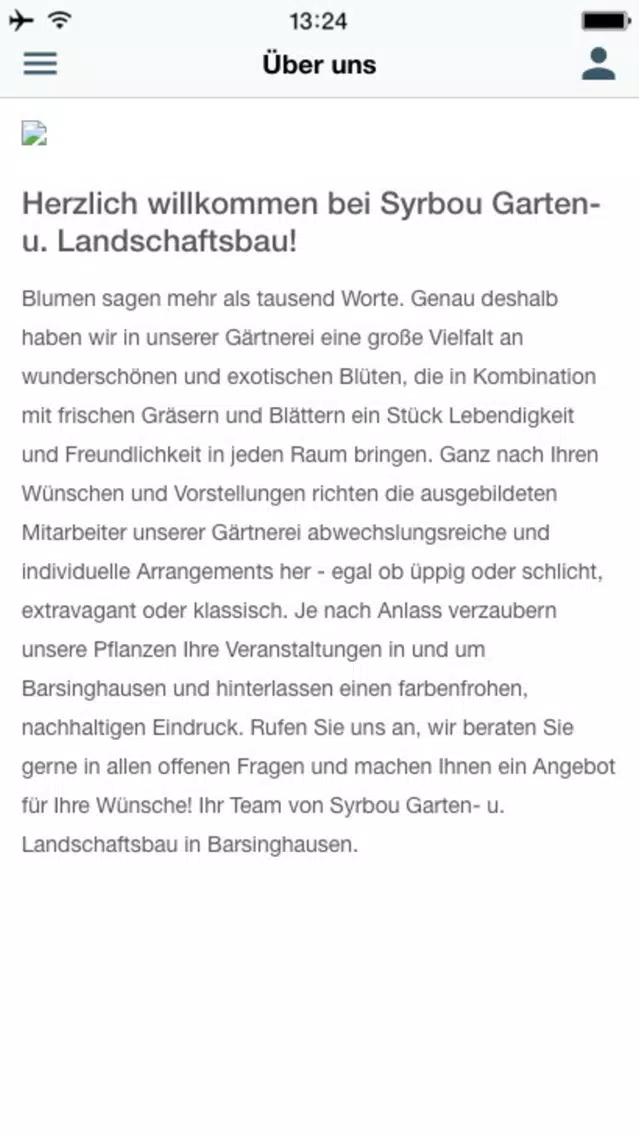 13:24

Über uns

Herzlich willkommen bei Syrbou Garten- u. Landschaftsbau!

Blumen sagen mehr als tausend Worte. Genau deshalb haben wir in unserer Gärtnerei eine große Vielfalt an wunderschönen und exotischen Blüten, die in Kombination mit frischen Gräsern und Blättern ein Stück Lebendigkeit und Freundlichkeit in jeden Raum bringen. Ganz nach Ihren Wünschen und Vorstellungen richten die ausgebildeten Mitarbeiter unserer Gärtnerei abwechslungsreiche und individuelle Arrangements her - egal ob üppig oder schlicht, extravagant oder klassisch. Je nach Anlass verzaubern unsere Pflanzen Ihre Veranstaltungen in und um Barsinghausen und hinterlassen einen farbenfrohen, nachhaltigen Eindruck. Rufen Sie uns an, wir beraten Sie gerne in allen offenen Fragen und machen Ihnen ein Angebot für Ihre Wünsche! Ihr Team von Syrbou Garten- u. Landschaftsbau in Barsinghausen.